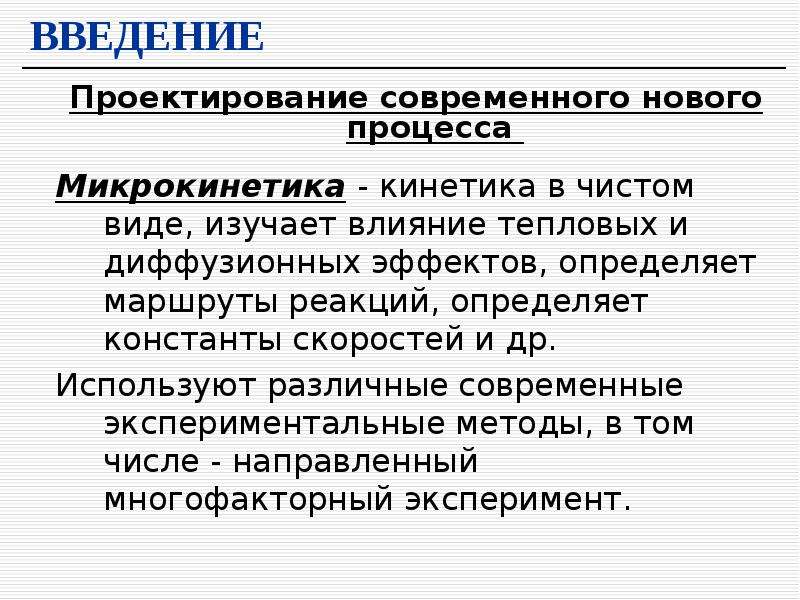 ВВЕДЕНИЕ

Проектирование современного нового процесса

Микрокинетика - кинетика в чистом виде, изучает влияние тепловых и диффузионных эффектов, определяет маршруты реакций, определяет константы скоростей и др.

Используют различные современные экспериментальные методы, в том числе - направленный многофакторный эксперимент.